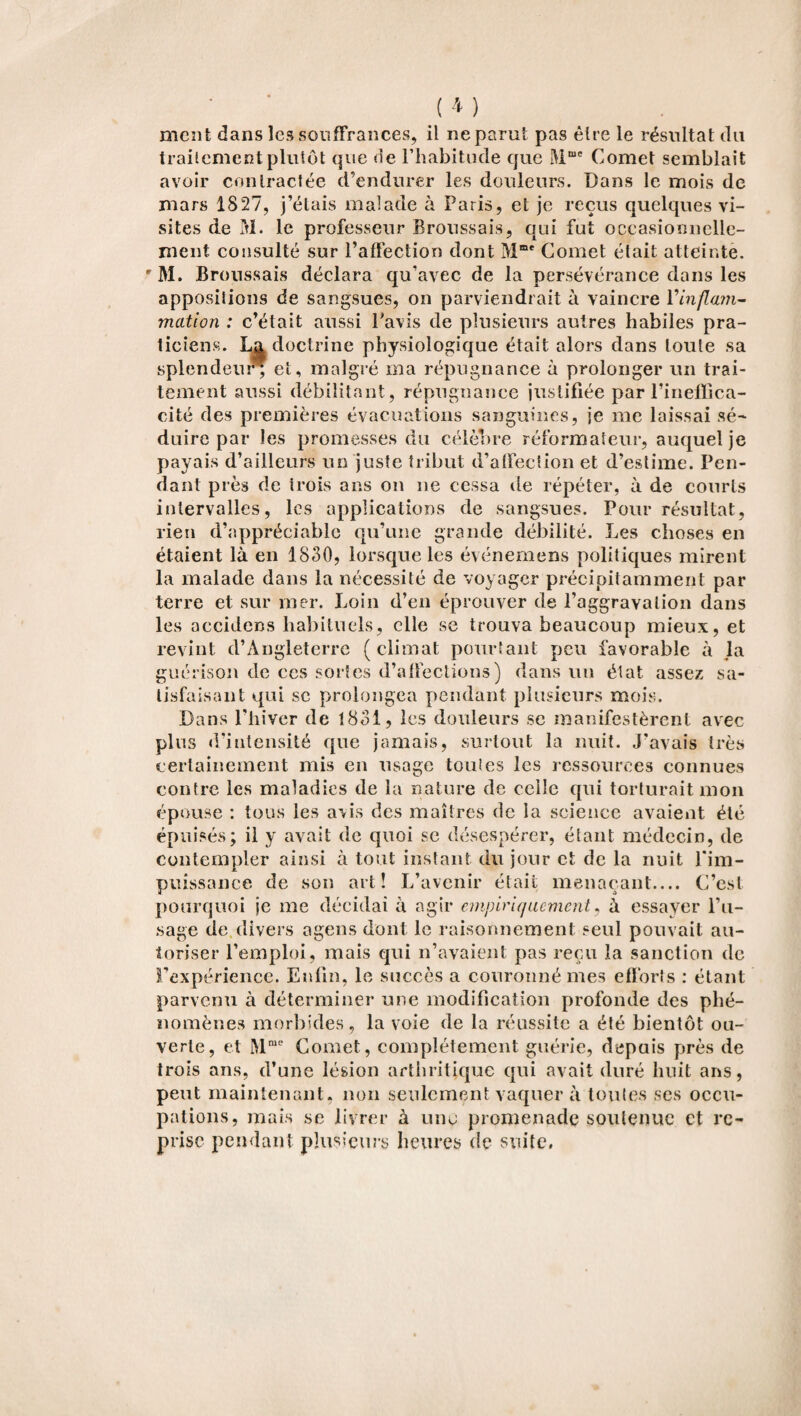 ( 4 )

ment dans les souffrances, il ne parut pas être le résultat du traitement plutôt que de l'habitude que M$^{me}$ Comet semblait avoir contractée d'endurer les douleurs. Dans le mois de mars 1827, j'étais malade à Paris, et je reçus quelques visites de M. le professeur Broussais, qui fut occasionnellement consulté sur l'affection dont M$^{me}$ Comet était atteinte. M. Broussais déclara qu'avec de la persévérance dans les appositions de sangsues, on parviendrait à vaincre l'inflammation : c'était aussi l'avis de plusieurs autres habiles praticiens. La doctrine physiologique était alors dans toute sa splendeur; et, malgré ma répugnance à prolonger un traitement aussi débilitant, répugnance justifiée par l'inefficacité des premières évacuations sanguines, je me laissai séduire par les promesses du célèbre réformateur, auquel je payais d'ailleurs un juste tribut d'affection et d'estime. Pendant près de trois ans on ne cessa de répéter, à de courts intervalles, les applications de sangsues. Pour résultat, rien d'appréciable qu'une grande débilité. Les choses en étaient là en 1830, lorsque les événemens politiques mirent la malade dans la nécessité de voyager précipitamment par terre et sur mer. Loin d'en éprouver de l'aggravation dans les accidens habituels, elle se trouva beaucoup mieux, et revint d'Angleterre (climat pourtant peu favorable à la guérison de ces sortes d'affections) dans un état assez satisfaisant qui se prolongea pendant plusieurs mois.

Dans l'hiver de 1831, les douleurs se manifestèrent avec plus d'intensité que jamais, surtout la nuit. J'avais très certainement mis en usage toutes les ressources connues contre les maladies de la nature de celle qui torturait mon épouse : tous les avis des maîtres de la science avaient été épuisés; il y avait de quoi se désespérer, étant médecin, de contempler ainsi à tout instant du jour et de la nuit l'impuissance de son art! L'avenir était menaçant.... C'est pourquoi je me décidai à agir empiriquement, à essayer l'usage de divers agens dont le raisonnement seul pouvait autoriser l'emploi, mais qui n'avaient pas reçu la sanction de l'expérience. Enfin, le succès a couronné mes efforts : étant parvenu à déterminer une modification profonde des phénomènes morbides, la voie de la réussite a été bientôt ouverte, et M$^{me}$ Comet, complétement guérie, depuis près de trois ans, d'une lésion arthritique qui avait duré huit ans, peut maintenant, non seulement vaquer à toutes ses occupations, mais se livrer à une promenade soutenue et reprise pendant plusieurs heures de suite.